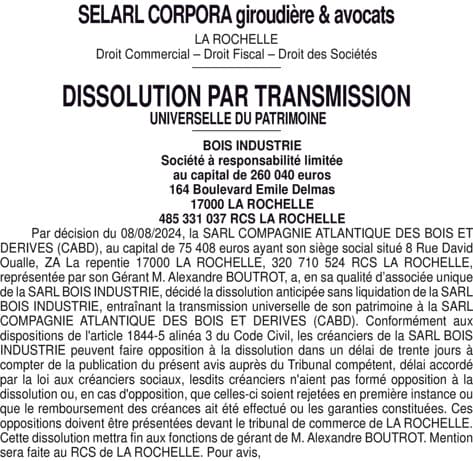 SELARL CORPORA giroudière & avocats

LA ROCHELLE
Droit Commercial – Droit Fiscal – Droit des Sociétés

DISSOLUTION PAR TRANSMISSION
UNIVERSELLE DU PATRIMOINE

BOIS INDUSTRIE
Société à responsabilité limitée
au capital de 260 040 euros
164 Boulevard Emile Delmas
17000 LA ROCHELLE
485 331 037 RCS LA ROCHELLE

Par décision du 08/08/2024, la SARL COMPAGNIE ATLANTIQUE DES BOIS ET DERIVES (CABD), au capital de 75 408 euros ayant son siège social situé 8 Rue David Oualle, ZA La repentie 17000 LA ROCHELLE, 320 710 524 RCS LA ROCHELLE, représentée par son Gérant M. Alexandre BOUTROT, a, en sa qualité d'associée unique de la SARL BOIS INDUSTRIE, décidé la dissolution anticipée sans liquidation de la SARL BOIS INDUSTRIE, entraînant la transmission universelle de son patrimoine à la SARL COMPAGNIE ATLANTIQUE DES BOIS ET DERIVES (CABD). Conformément aux dispositions de l'article 1844-5 alinéa 3 du Code Civil, les créanciers de la SARL BOIS INDUSTRIE peuvent faire opposition à la dissolution dans un délai de trente jours à compter de la publication du présent avis auprès du Tribunal compétent, délai accordé par la loi aux créanciers sociaux, lesdits créanciers n'aient pas formé opposition à la dissolution ou, en cas d'opposition, que celles-ci soient rejetées en première instance ou que le remboursement des créances ait été effectué ou les garanties constituées. Ces oppositions doivent être présentées devant le tribunal de commerce de LA ROCHELLE. Cette dissolution mettra fin aux fonctions de gérant de M. Alexandre BOUTROT. Mention sera faite au RCS de LA ROCHELLE. Pour avis,